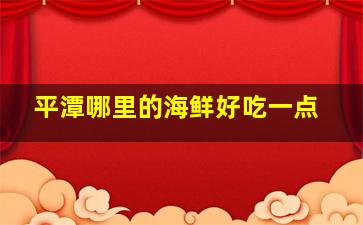 平潭哪里的海鲜好吃一点